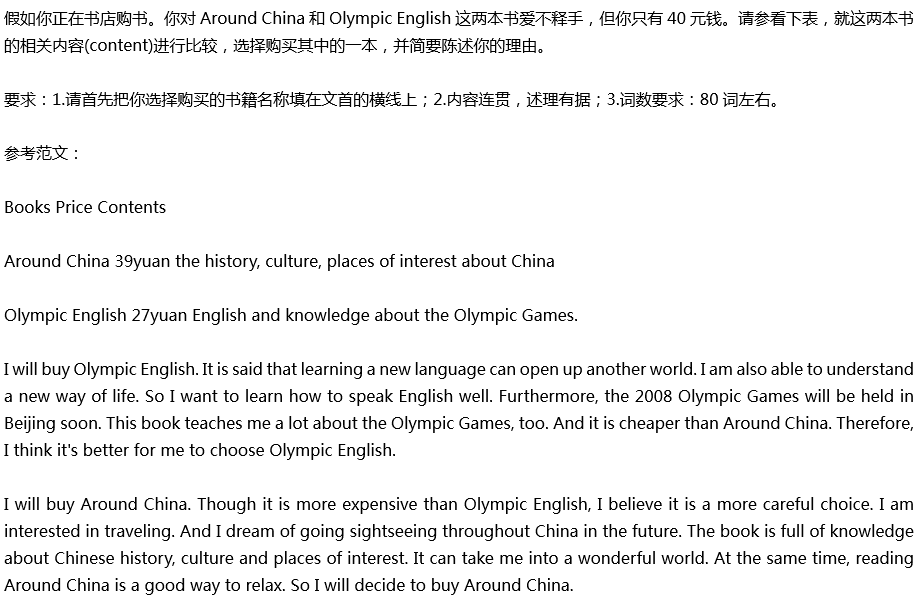 假如你正在书店购书。你对Around China和Olympic English这两本书爱不释手，但你只有40元钱。请参看下表，就这两本书的相关内容(content)进行比较，选择购买其中的一本，并简要陈述你的理由。

要求：1.请首先把你选择购买的书籍名称填在文首的横线上；2.内容连贯，述理有据；3.词数要求：80词左右。

参考范文：

Books Price Contents

Around China 39yuan the history, culture, places of interest about China

Olympic English 27yuan English and knowledge about the Olympic Games.

I will buy Olympic English. It is said that learning a new language can open up another world. I am also able to understand a new way of life. So I want to learn how to speak English well. Furthermore, the 2008 Olympic Games will be held in Beijing soon. This book teaches me a lot about the Olympic Games, too. And it is cheaper than Around China. Therefore, I think it's better for me to choose Olympic English.

I will buy Around China. Though it is more expensive than Olympic English, I believe it is a more careful choice. I am interested in traveling. And I dream of going sightseeing throughout China in the future. The book is full of knowledge about Chinese history, culture and places of interest. It can take me into a wonderful world. At the same time, reading Around China is a good way to relax. So I will decide to buy Around China.